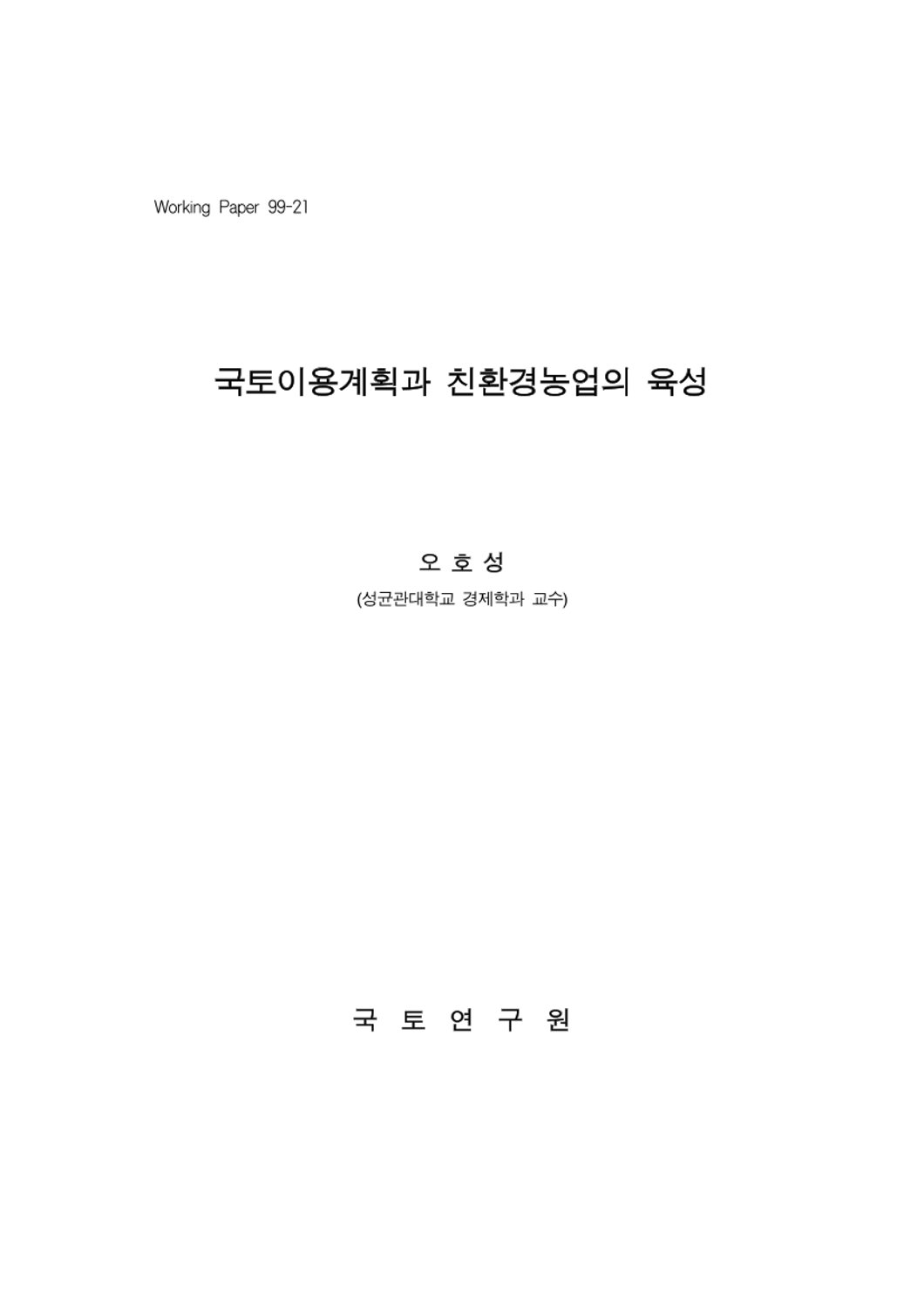 Working Paper 99-21

국토이용계획과 친환경농업의 육성

오 호 성

(성균관대학교 경제학과 교수)

국 토 연 구 원